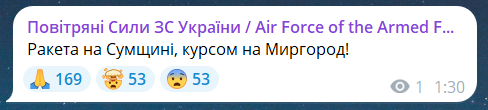 Повітряні Сили ЗС України / Air Force of the Armed F...
Ракета на Сумщині, курсом на Миргород!

🙏 169 🤯 53 😨 53

1 1:30